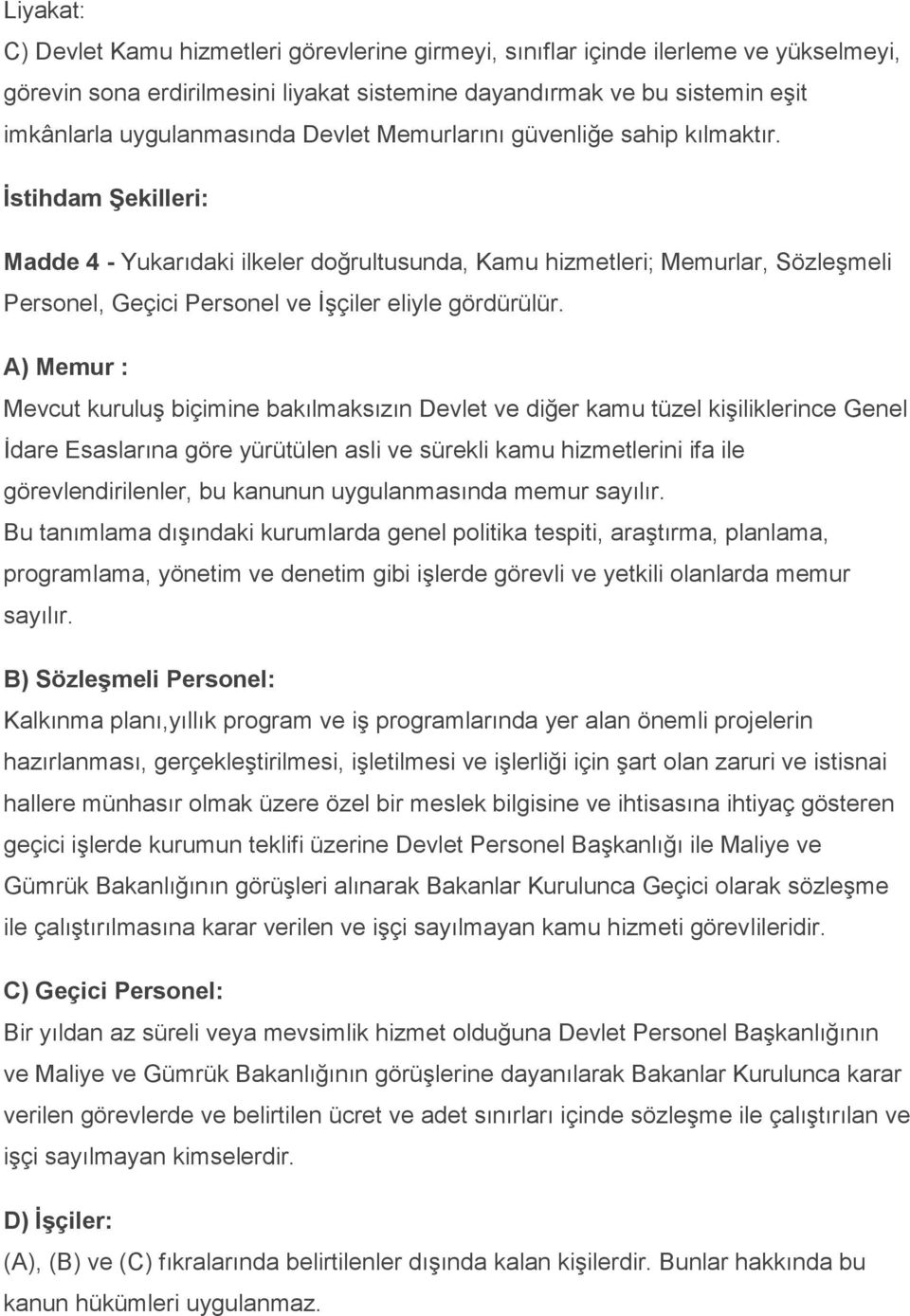 Liyakat:
C) Devlet Kamu hizmetleri görevlerine girmeyi, sınıflar içinde ilerleme ve yükselmeyi, görevin sona erdirilmesini liyakat sistemine dayandırmak ve bu sistemin eşit imkânlarla uygulanmasında Devlet Memurlarını güvenliğe sahip kılmaktır.

İstihdam Şekilleri:

Madde 4 - Yukarıdaki ilkeler doğrultusunda, Kamu hizmetleri; Memurlar, Sözleşmeli Personel, Geçici Personel ve İşçiler eliyle gördürülür.

A) Memur :
Mevcut kuruluş biçimine bakılmaksızın Devlet ve diğer kamu tüzel kişiliklerince Genel İdare Esaslarına göre yürütülen asli ve sürekli kamu hizmetlerini ifa ile görevlendirilenler, bu kanunun uygulanmasında memur sayılır.
Bu tanımlama dışındaki kurumlarda genel politika tespiti, araştırma, planlama, programlama, yönetim ve denetim gibi işlerde görevli ve yetkili olanlarda memur sayılır.

B) Sözleşmeli Personel:
Kalkınma planı,yıllık program ve iş programlarında yer alan önemli projelerin hazırlanması, gerçekleştirilmesi, işletilmesi ve işlerliği için şart olan zaruri ve istisnai hallere münhasır olmak üzere özel bir meslek bilgisine ve ihtisasına ihtiyaç gösteren geçici işlerde kurumun teklifi üzerine Devlet Personel Başkanlığı ile Maliye ve Gümrük Bakanlığının görüşleri alınarak Bakanlar Kurulunca Geçici olarak sözleşme ile çalıştırılmasına karar verilen ve işçi sayılmayan kamu hizmeti görevlileridir.

C) Geçici Personel:
Bir yıldan az süreli veya mevsimlik hizmet olduğuna Devlet Personel Başkanlığının ve Maliye ve Gümrük Bakanlığının görüşlerine dayanılarak Bakanlar Kurulunca karar verilen görevlerde ve belirtilen ücret ve adet sınırları içinde sözleşme ile çalıştırılan ve işçi sayılmayan kimselerdir.

D) İşçiler:
(A), (B) ve (C) fıkralarında belirtilenler dışında kalan kişilerdir. Bunlar hakkında bu kanun hükümleri uygulanmaz.